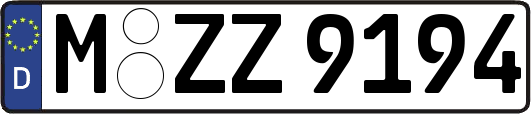 D
M ZZ 9194